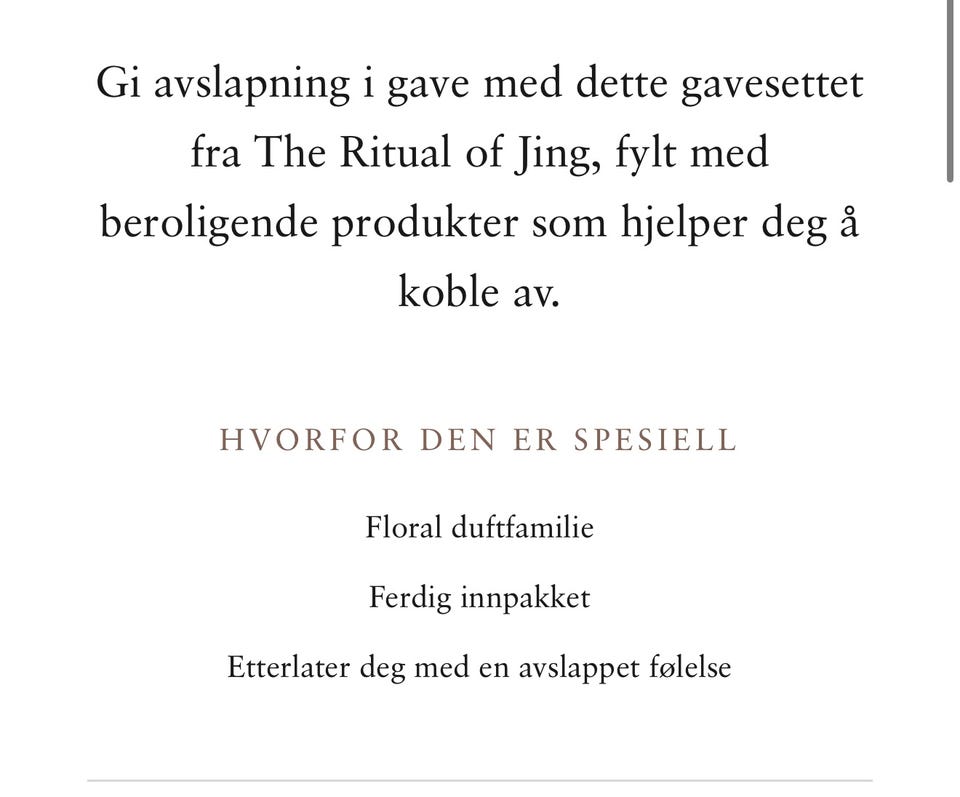 Gi avslapning i gave med dette gavesettet fra The Ritual of Jing, fylt med beroligende produkter som hjelper deg å koble av.

HVORFOR DEN ER SPESIELL

Floral duftfamilie

Ferdig innpakket

Etterlater deg med en avslappet følelse